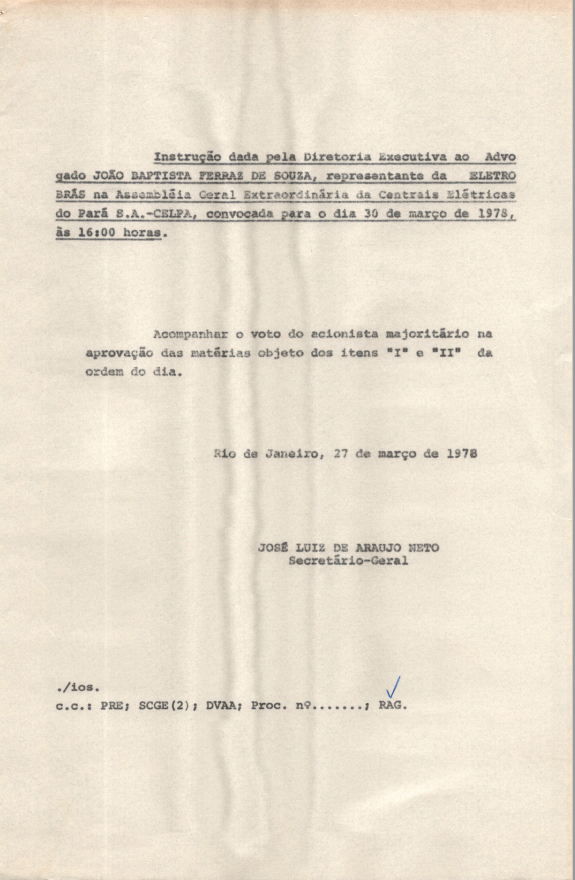 Instrução dada pela Diretoria Executiva ao Advogado JOÃO BAPTISTA FERRAZ DE SOUZA, representante da ELETROBRÁS na Assembléia Geral Extraordinária da Centrais Elétricas do Pará S.A.-CELPA, convocada para o dia 30 de março de 1978, às 16:00 horas.

Acompanhar o voto do acionista majoritário na aprovação das matérias objeto dos itens "I" e "II" da ordem do dia.

Rio de Janeiro, 27 de março de 1978

JOSÉ LUIZ DE ARAUJO NETO
Secretário-Geral

./ios.
c.c.: PRE; SCGE(2); DVAA; Proc. nº.......; RAG.